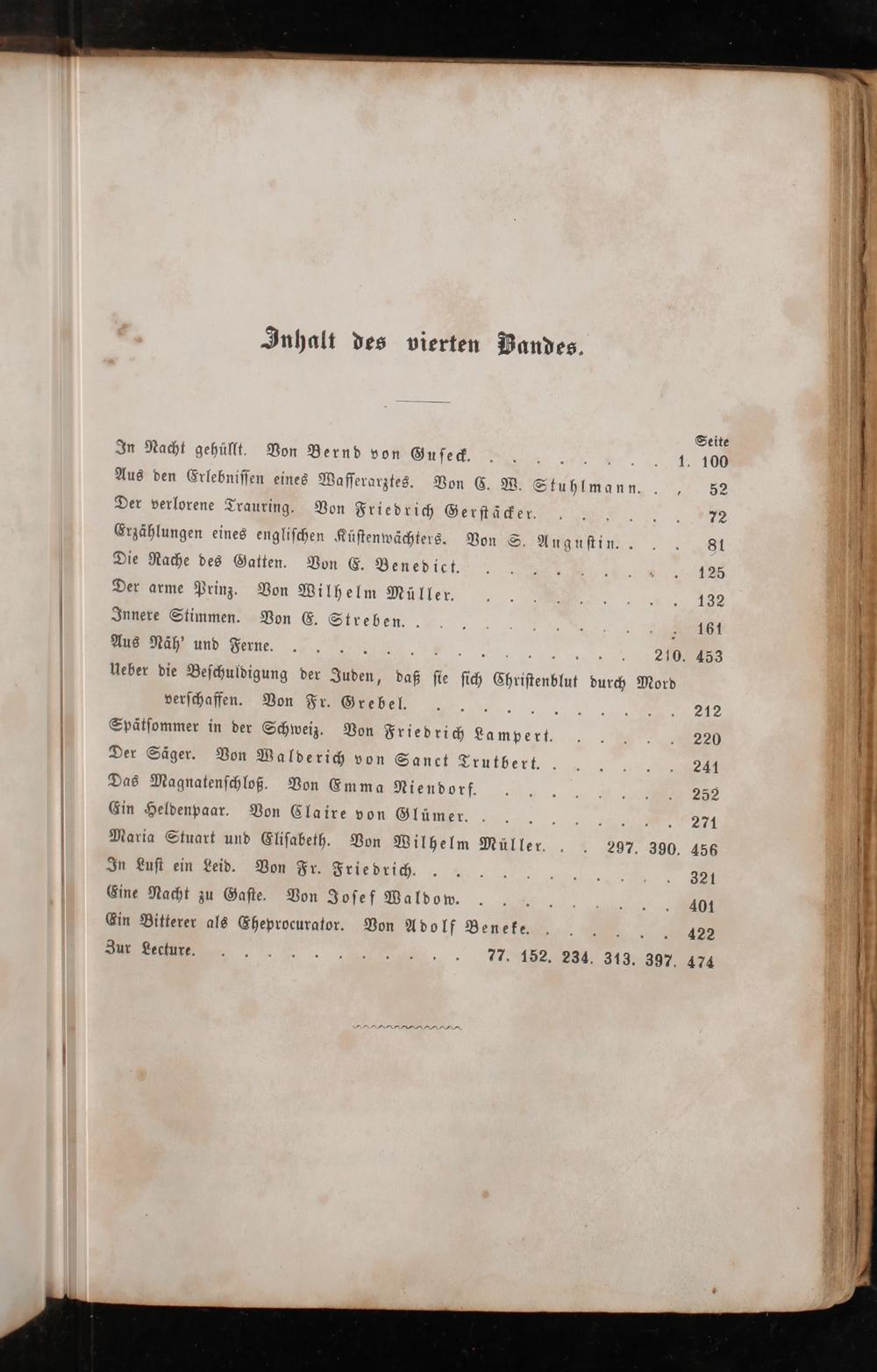 Inhalt des vierten Bandes.

Seite

In Nacht gehüllt. Von Bernd von Guseck. 1. 100

Aus den Erlebnissen eines Wasserarztes. Von C. W. Stuhlmann. 52

Der verlorene Trauring. Von Friedrich Gerstäcker. 72

Erzählungen eines englischen Küstenwächters. Von S. Augustin. 81

Die Rache des Gatten. Von E. Benedict. 125

Der arme Prinz. Von Wilhelm Müller. 132

Innere Stimmen. Von E. Streben. 161

Aus Näh' und Ferne. 210. 453

Ueber die Beschuldigung der Juden, daß sie sich Christenblut durch Mord verschaffen. Von Fr. Grebel. 212

Spätsommer in der Schweiz. Von Friedrich Lampert. 220

Der Säger. Von Walderich von Sanct Trutbert. 241

Das Magnatenschloß. Von Emma Niendorf. 252

Ein Heldenpaar. Von Claire von Glümer. 271

Maria Stuart und Elisabeth. Von Wilhelm Müller. 297. 390. 456

In Lust ein Leid. Von Fr. Friedrich. 321

Eine Nacht zu Gaste. Von Josef Waldow. 401

Ein Bitterer als Eheprocurator. Von Adolf Beneke. 422

Zur Lecture. 77. 152. 234. 313. 397. 474